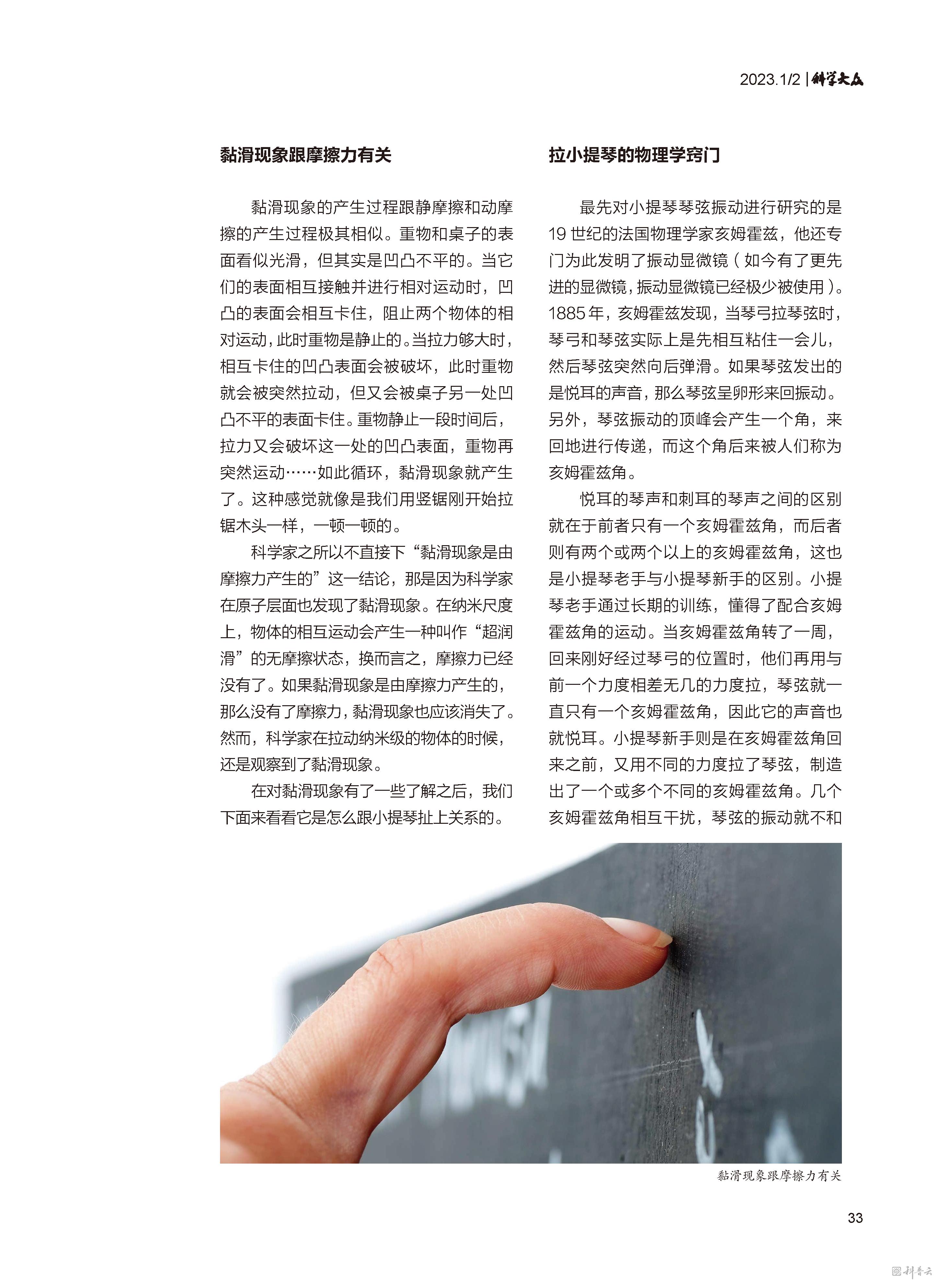 2023.1/2 | 科学大众

黏滑现象跟摩擦力有关

黏滑现象的产生过程跟静摩擦和动摩擦的产生过程极其相似。重物和桌子的表面看似光滑，但其实是凹凸不平的。当它们的表面相互接触并进行相对运动时，凹凸的表面会相互卡住，阻止两个物体的相对运动，此时重物是静止的。当拉力够大时，相互卡住的凹凸表面会被破坏，此时重物就会被突然拉动，但又会被桌子另一处凹凸不平的表面卡住。重物静止一段时间后，拉力又会破坏这一处的凹凸表面，重物再突然运动……如此循环，黏滑现象就产生了。这种感觉就像是我们用竖锯刚开始拉锯木头一样，一顿一顿的。

科学家之所以不直接下“黏滑现象是由摩擦力产生的”这一结论，那是因为科学家在原子层面也发现了黏滑现象。在纳米尺度上，物体的相互运动会产生一种叫作“超润滑”的无摩擦状态，换而言之，摩擦力已经没有了。如果黏滑现象是由摩擦力产生的，那么没有了摩擦力，黏滑现象也应该消失了。然而，科学家在拉动纳米级的物体的时候，还是观察到了黏滑现象。

在对黏滑现象有了一些了解之后，我们下面来看看它是怎么跟小提琴扯上关系的。

拉小提琴的物理学窍门

最先对小提琴琴弦振动进行研究的是19世纪的法国物理学家亥姆霍兹，他还专门为此发明了振动显微镜（如今有了更先进的显微镜，振动显微镜已经极少被使用）。1885年，亥姆霍兹发现，当琴弓拉琴弦时，琴弓和琴弦实际上是先相互粘住一会儿，然后琴弦突然向后弹滑。如果琴弦发出的是悦耳的声音，那么琴弦呈卵形来回振动。另外，琴弦振动的顶峰会产生一个角，来回地进行传递，而这个角后来被人们称为亥姆霍兹角。

悦耳的琴声和刺耳的琴声之间的区别就在于前者只有一个亥姆霍兹角，而后者则有两个或两个以上的亥姆霍兹角，这也是小提琴老手与小提琴新手的区别。小提琴老手通过长期的训练，懂得了配合亥姆霍兹角的运动。当亥姆霍兹角转了一周，回来刚好经过琴弓的位置时，他们再用与前一个力度相差无几的力度拉，琴弦就一直只有一个亥姆霍兹角，因此它的声音也就悦耳。小提琴新手则是在亥姆霍兹角回来之前，又用不同的力度拉了琴弦，制造出了一个或多个不同的亥姆霍兹角。几个亥姆霍兹角相互干扰，琴弦的振动就不和

黏滑现象跟摩擦力有关

33

科普云